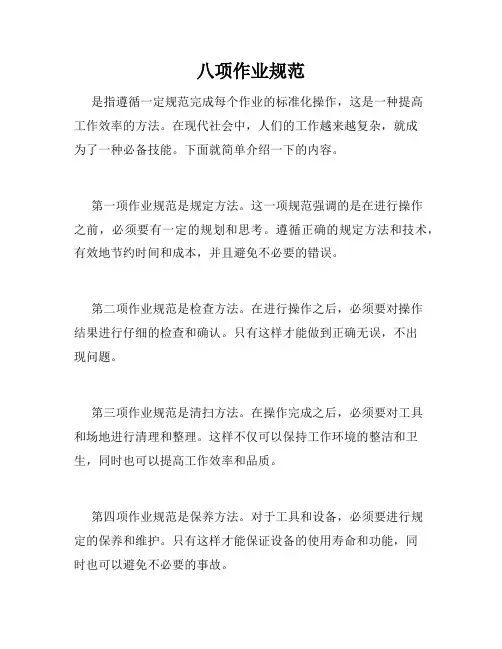 八项作业规范

是指遵循一定规范完成每个作业的标准化操作，这是一种提高工作效率的方法。在现代社会中，人们的工作越来越复杂，就成为了一种必备技能。下面就简单介绍一下的内容。

第一项作业规范是规定方法。这一项规范强调的是在进行操作之前，必须要有一定的规划和思考。遵循正确的规定方法和技术，有效地节约时间和成本，并且避免不必要的错误。

第二项作业规范是检查方法。在进行操作之后，必须要对操作结果进行仔细的检查和确认。只有这样才能做到正确无误，不出现问题。

第三项作业规范是清扫方法。在操作完成之后，必须要对工具和场地进行清理和整理。这样不仅可以保持工作环境的整洁和卫生，同时也可以提高工作效率和品质。

第四项作业规范是保养方法。对于工具和设备，必须要进行规定的保养和维护。只有这样才能保证设备的使用寿命和功能，同时也可以避免不必要的事故。